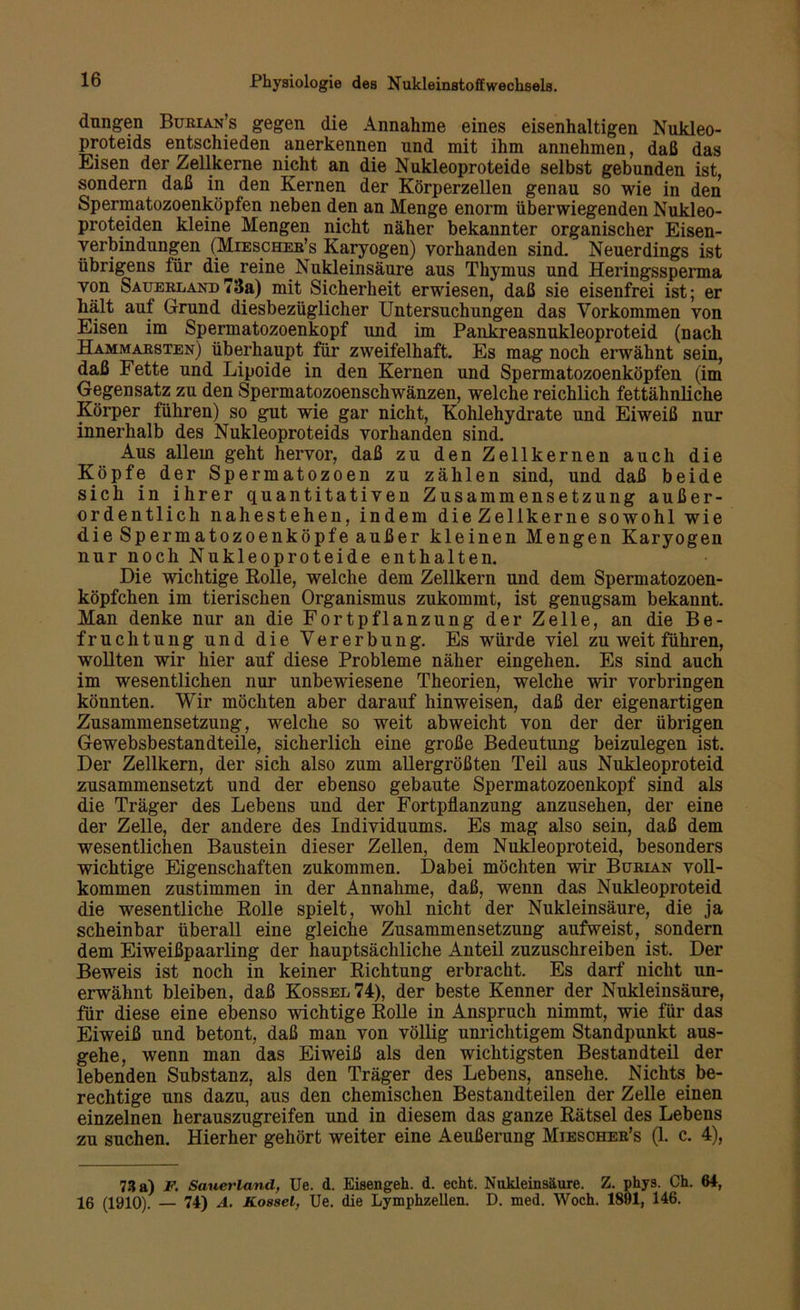 16 Physiologie des Nukleinstoffwechsels.

dungen Burian's gegen die Annahme eines eisenhaltigen Nukleoproteids entschieden anerkennen und mit ihm annehmen, daß das Eisen der Zellkerne nicht an die Nukleoproteide selbst gebunden ist, sondern daß in den Kernen der Körperzellen genau so wie in den Spermatozoenköpfen neben den an Menge enorm überwiegenden Nukleoproteiden kleine Mengen nicht näher bekannter organischer Eisenverbindungen (Miescher's Karyogen) vorhanden sind. Neuerdings ist übrigens für die reine Nukleinsäure aus Thymus und Heringssperma von Sauerland 73a) mit Sicherheit erwiesen, daß sie eisenfrei ist; er hält auf Grund diesbezüglicher Untersuchungen das Vorkommen von Eisen im Spermatozoenkopf und im Pankreasnukleoproteid (nach Hammarsten) überhaupt für zweifelhaft. Es mag noch erwähnt sein, daß Fette und Lipoide in den Kernen und Spermatozoenköpfen (im Gegensatz zu den Spermatozoenschwänzen, welche reichlich fettähnliche Körper führen) so gut wie gar nicht, Kohlehydrate und Eiweiß nur innerhalb des Nukleoproteids vorhanden sind.

Aus allem geht hervor, daß zu den Zellkernen auch die Köpfe der Spermatozoen zu zählen sind, und daß beide sich in ihrer quantitativen Zusammensetzung außerordentlich nahestehen, indem die Zellkerne sowohl wie die Spermatozoenköpfe außer kleinen Mengen Karyogen nur noch Nukleoproteide enthalten.

Die wichtige Rolle, welche dem Zellkern und dem Spermatozoenköpfchen im tierischen Organismus zukommt, ist genugsam bekannt. Man denke nur an die Fortpflanzung der Zelle, an die Befruchtung und die Vererbung. Es würde viel zu weit führen, wollten wir hier auf diese Probleme näher eingehen. Es sind auch im wesentlichen nur unbewiesene Theorien, welche wir vorbringen könnten. Wir möchten aber darauf hinweisen, daß der eigenartigen Zusammensetzung, welche so weit abweicht von der der übrigen Gewebsbestandteile, sicherlich eine große Bedeutung beizulegen ist. Der Zellkern, der sich also zum allergrößten Teil aus Nukleoproteid zusammensetzt und der ebenso gebaute Spermatozoenkopf sind als die Träger des Lebens und der Fortpflanzung anzusehen, der eine der Zelle, der andere des Individuums. Es mag also sein, daß dem wesentlichen Baustein dieser Zellen, dem Nukleoproteid, besonders wichtige Eigenschaften zukommen. Dabei möchten wir Burian vollkommen zustimmen in der Annahme, daß, wenn das Nukleoproteid die wesentliche Rolle spielt, wohl nicht der Nukleinsäure, die ja scheinbar überall eine gleiche Zusammensetzung aufweist, sondern dem Eiweißpaarling der hauptsächliche Anteil zuzuschreiben ist. Der Beweis ist noch in keiner Richtung erbracht. Es darf nicht unerwähnt bleiben, daß Kossel 74), der beste Kenner der Nukleinsäure, für diese eine ebenso wichtige Rolle in Anspruch nimmt, wie für das Eiweiß und betont, daß man von völlig unrichtigem Standpunkt ausgehe, wenn man das Eiweiß als den wichtigsten Bestandteil der lebenden Substanz, als den Träger des Lebens, ansehe. Nichts berechtige uns dazu, aus den chemischen Bestandteilen der Zelle einen einzelnen herauszugreifen und in diesem das ganze Rätsel des Lebens zu suchen. Hierher gehört weiter eine Aeußerung Miescher's (l. c. 4),

73a) F. Sauerland, Ue. d. Eisengeh. d. echt. Nukleinsäure. Z. phys. Ch. 64, 16 (1910). — 74) A. Kossel, Ue. die Lymphzellen. D. med. Woch. 1891, 146.